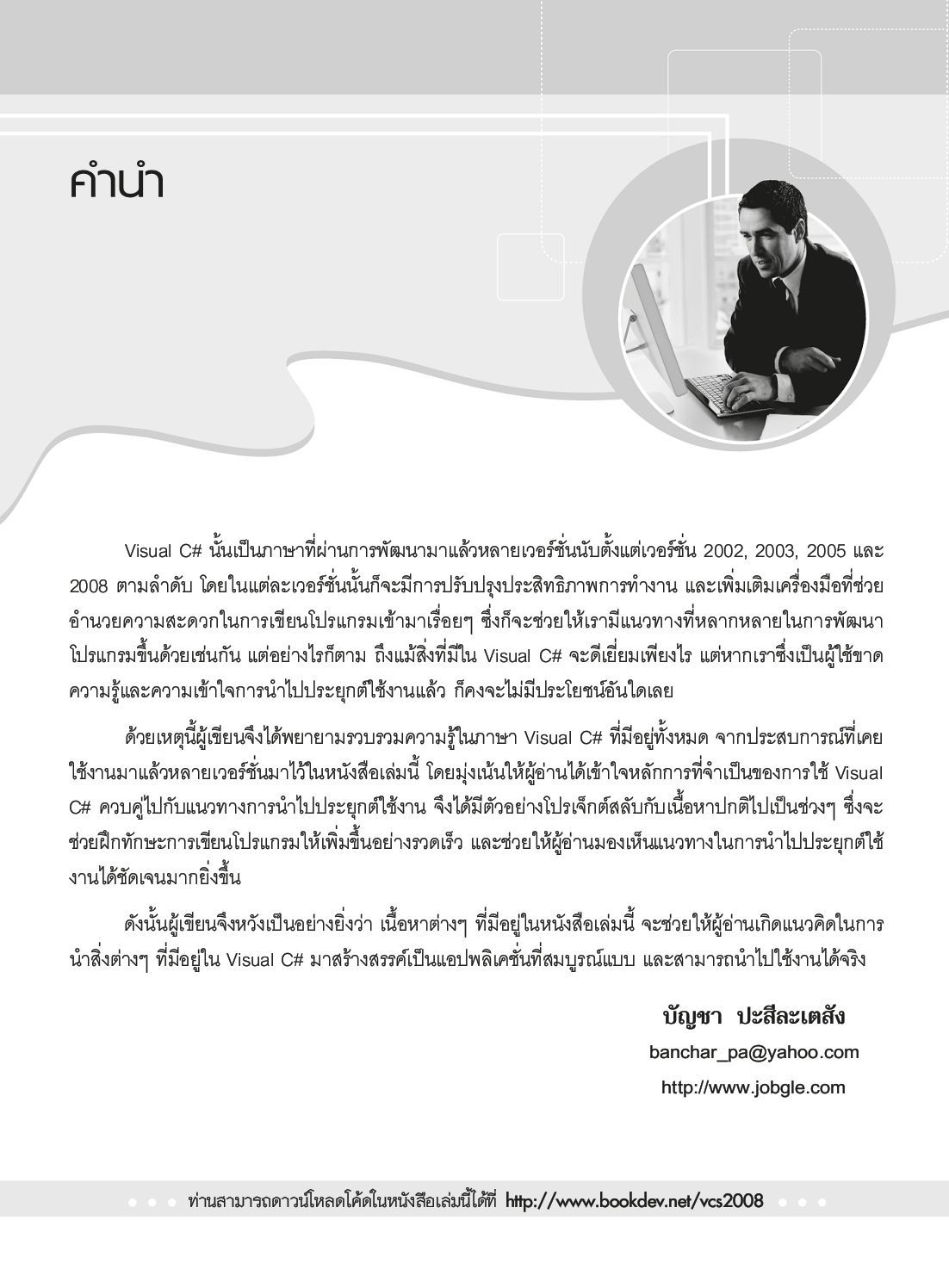 คำนำ

Visual C# นั้นเป็นภาษาที่ผ่านการพัฒนามาแล้วหลายเวอร์ชั่นนับตั้งแต่เวอร์ชั่น 2002, 2003, 2005 และ 2008 ตามลำดับ โดยในแต่ละเวอร์ชั่นนั้นก็จะมีการปรับปรุงประสิทธิภาพการทำงาน และเพิ่มเติมเครื่องมือที่ช่วยอำนวยความสะดวกในการเขียนโปรแกรมเข้ามาเรื่อยๆ ซึ่งก็จะช่วยให้เรามีแนวทางที่หลากหลายในการพัฒนาโปรแกรมขึ้นด้วยเช่นกัน แต่อย่างไรก็ตาม ถึงแม้สิ่งที่มีใน Visual C# จะดีเยี่ยมเพียงไร แต่หากเราซึ่งเป็นผู้ใช้ขาดความรู้และความเข้าใจการนำไปประยุกต์ใช้งานแล้ว ก็คงจะไม่มีประโยชน์อันใดเลย

ด้วยเหตุนี้ผู้เขียนจึงได้พยายามรวบรวมความรู้ในภาษา Visual C# ที่มีอยู่ทั้งหมด จากประสบการณ์ที่เคยใช้งานมาแล้วหลายเวอร์ชั่นมาไว้ในหนังสือเล่มนี้ โดยมุ่งเน้นให้ผู้อ่านได้เข้าใจหลักการที่จำเป็นของการใช้ Visual C# ควบคู่ไปกับแนวทางการนำไปประยุกต์ใช้งาน จึงได้มีตัวอย่างโปรเจ็กต์สลับกับเนื้อหาปกติไปเป็นช่วงๆ ซึ่งจะช่วยฝึกทักษะการเขียนโปรแกรมให้เพิ่มขึ้นอย่างรวดเร็ว และช่วยให้ผู้อ่านมองเห็นแนวทางในการนำไปประยุกต์ใช้งานได้ชัดเจนมากยิ่งขึ้น

ดังนั้นผู้เขียนจึงหวังเป็นอย่างยิ่งว่า เนื้อหาต่างๆ ที่มีอยู่ในหนังสือเล่มนี้ จะช่วยให้ผู้อ่านเกิดแนวคิดในการนำสิ่งต่างๆ ที่มีอยู่ใน Visual C# มาสร้างสรรค์เป็นแอปพลิเคชั่นที่สมบูรณ์แบบ และสามารถนำไปใช้งานได้จริง

บัญชา ปะสีละเตสัง
banchar_pa@yahoo.com
http://www.jobgle.com

ท่านสามารถดาวน์โหลดโค้ดในหนังสือเล่มนี้ได้ที่ http://www.bookdev.net/vcs2008